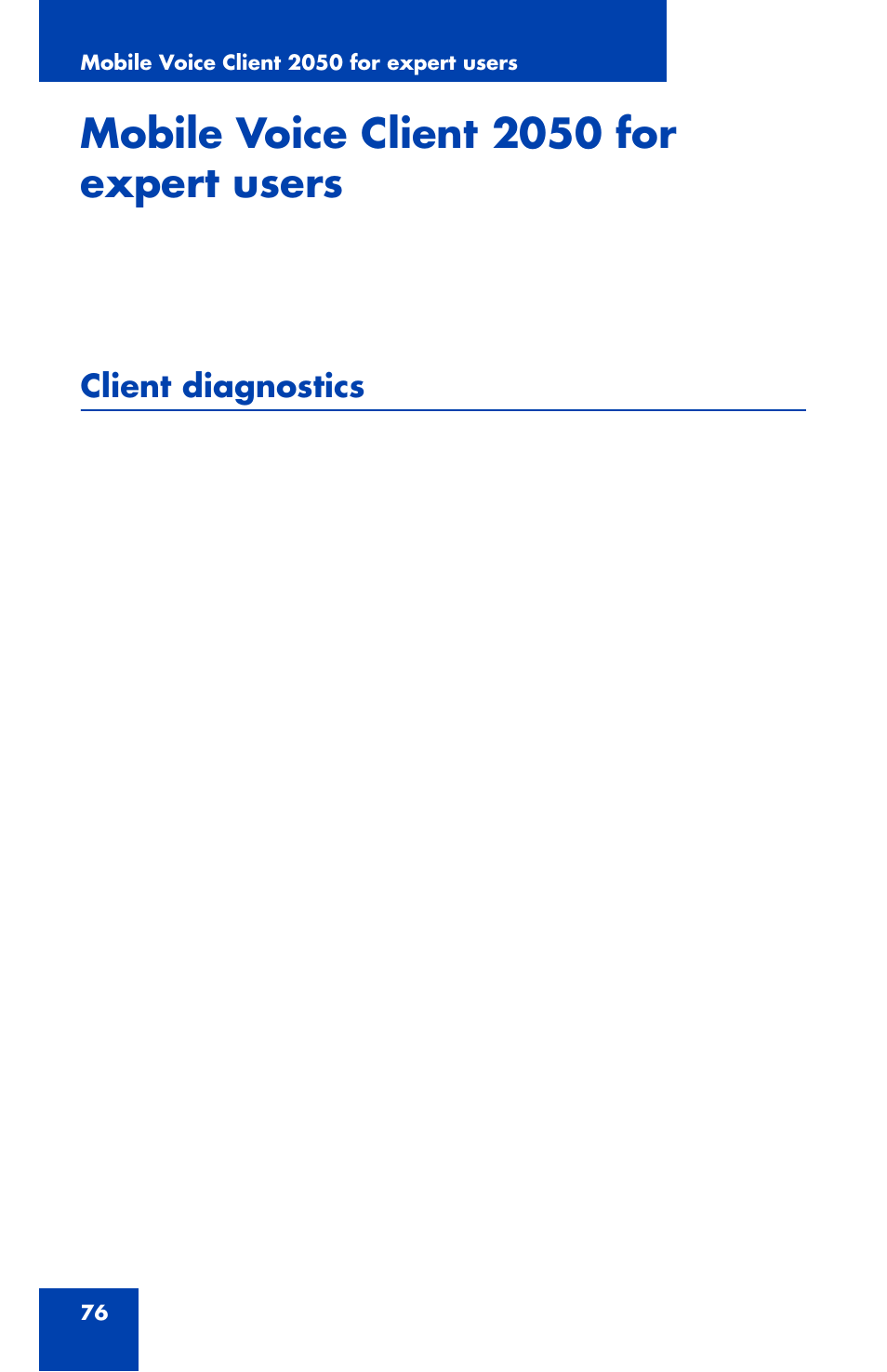 Mobile Voice Client 2050 for expert users

Mobile Voice Client 2050 for expert users

Client diagnostics

76